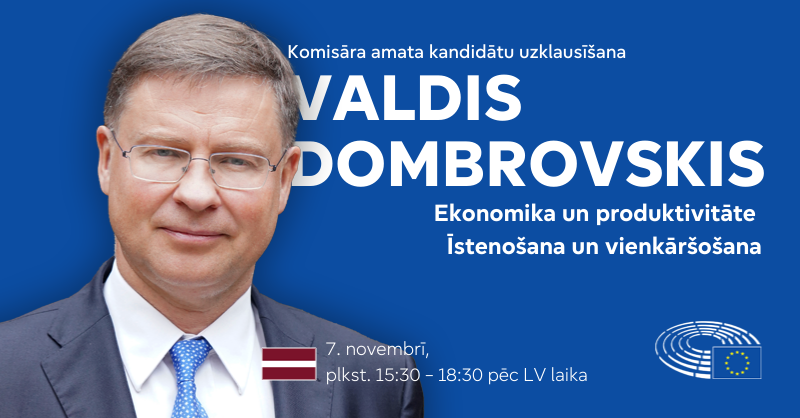 Komisāra amata kandidātu uzklausīšana

VALDIS DOMBROVSKIS

Ekonomika un produktivitāte
Īstenošana un vienkāršošana

7. novembrī,
plkst. 15:30 – 18:30 pēc LV laika